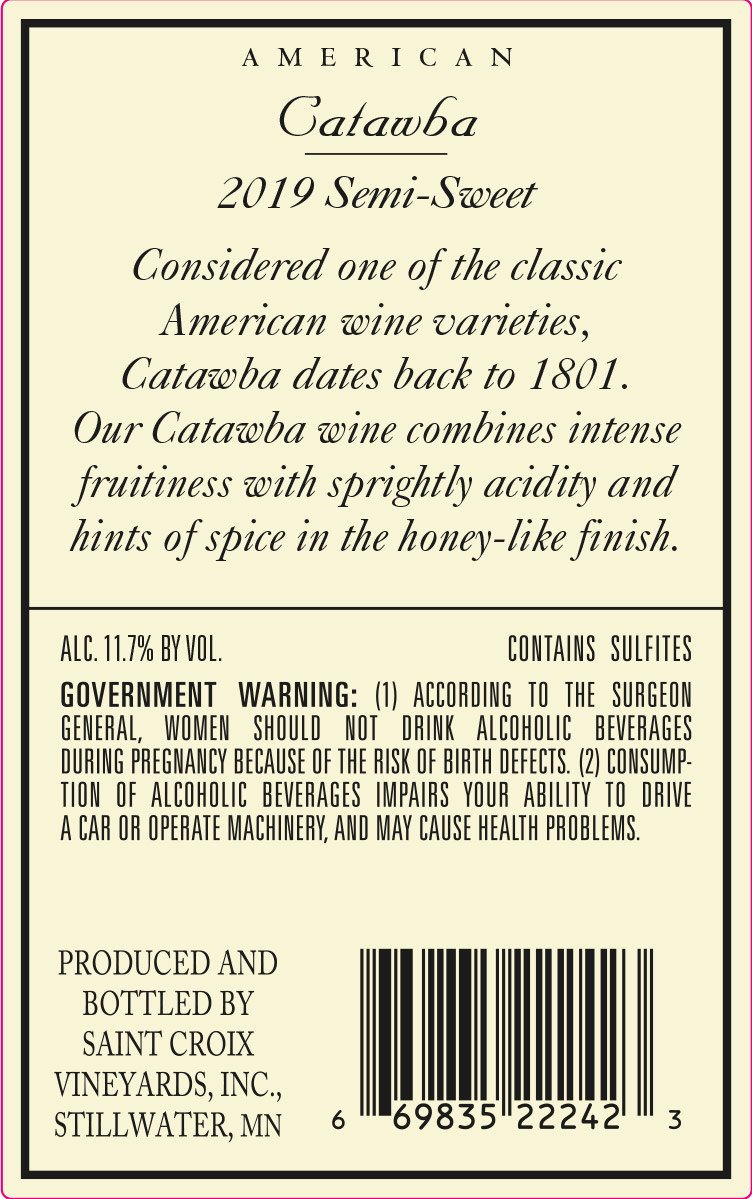 AMERICAN

Catawba

2019 Semi-Sweet

Considered one of the classic American wine varieties, Catawba dates back to 1801. Our Catawba wine combines intense fruitiness with sprightly acidity and hints of spice in the honey-like finish.

ALC. 11.7% BY VOL.

CONTAINS SULFITES

GOVERNMENT WARNING: (1) ACCORDING TO THE SURGEON GENERAL, WOMEN SHOULD NOT DRINK ALCOHOLIC BEVERAGES DURING PREGNANCY BECAUSE OF THE RISK OF BIRTH DEFECTS. (2) CONSUMPTION OF ALCOHOLIC BEVERAGES IMPAIRS YOUR ABILITY TO DRIVE A CAR OR OPERATE MACHINERY, AND MAY CAUSE HEALTH PROBLEMS.

PRODUCED AND
BOTTLED BY
SAINT CROIX
VINEYARDS, INC.,
STILLWATER, MN

6 69835 22242 3